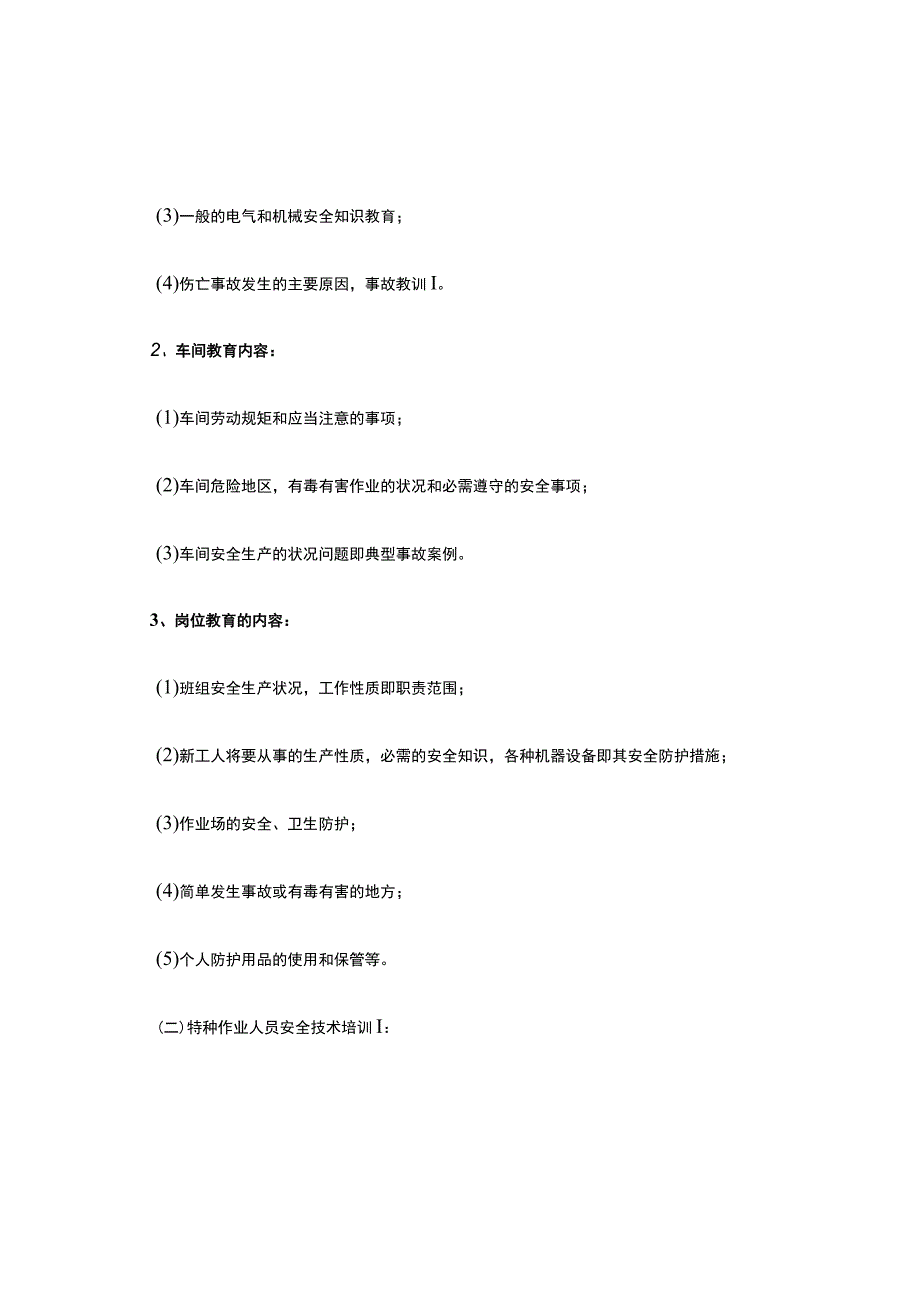 (3)一般的电气和机械安全知识教育；

(4)伤亡事故发生的主要原因，事故教训I。

2、车间教育内容：

(1)车间劳动规矩和应当注意的事项；

(2)车间危险地区，有毒有害作业的状况和必需遵守的安全事项；

(3)车间安全生产的状况问题即典型事故案例。

3、岗位教育的内容：

(1)班组安全生产状况，工作性质即职责范围；

(2)新工人将要从事的生产性质，必需的安全知识，各种机器设备即其安全防护措施；

(3)作业场的安全、卫生防护；

(4)简单发生事故或有毒有害的地方；

(5)个人防护用品的使用和保管等。

(二)特种作业人员安全技术培训I：